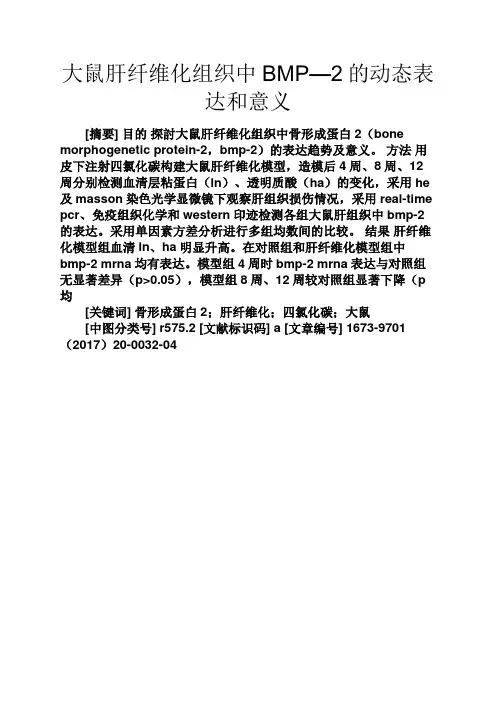 大鼠肝纤维化组织中 BMP—2 的动态表达和意义

[摘要] 目的 探討大鼠肝纤维化组织中骨形成蛋白 2（bone morphogenetic protein-2，bmp-2）的表达趋势及意义。 方法 用皮下注射四氯化碳构建大鼠肝纤维化模型，造模后 4 周、8 周、12 周分别检测血清层粘蛋白（ln）、透明质酸（ha）的变化，采用 he 及 masson 染色光学显微镜下观察肝组织损伤情况，采用 real-time pcr、免疫组织化学和 western 印迹检测各组大鼠肝组织中 bmp-2 的表达。采用单因素方差分析进行多组均数间的比较。 结果 肝纤维化模型组血清 ln、ha 明显升高。在对照组和肝纤维化模型组中 bmp-2 mrna 均有表达。模型组 4 周时 bmp-2 mrna 表达与对照组无显著差异（p>0.05），模型组 8 周、12 周较对照组显著下降（p 均

[关键词] 骨形成蛋白 2；肝纤维化；四氯化碳；大鼠

[中图分类号] r575.2 [文献标识码] a [文章编号] 1673-9701（2017）20-0032-04